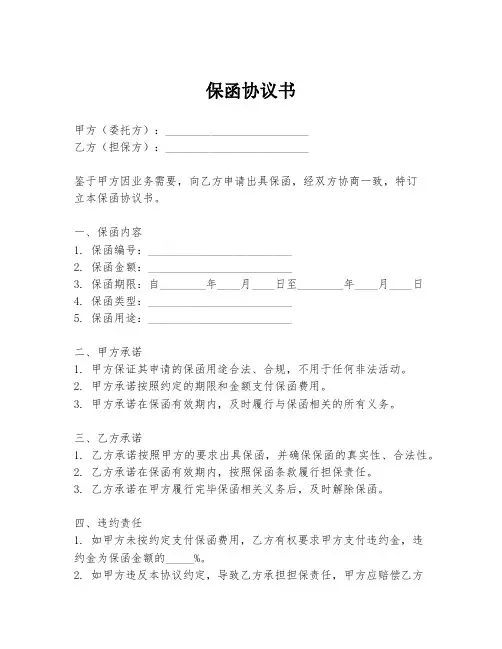 保函协议书

甲方（委托方）：________________________
乙方（担保方）：________________________

鉴于甲方因业务需要，向乙方申请出具保函，经双方协商一致，特订立本保函协议书。

一、保函内容
1. 保函编号：________________________
2. 保函金额：________________________
3. 保函期限：自________年____月____日至________年____月____日
4. 保函类型：________________________
5. 保函用途：________________________

二、甲方承诺
1. 甲方保证其申请的保函用途合法、合规，不用于任何非法活动。
2. 甲方承诺按照约定的期限和金额支付保函费用。
3. 甲方承诺在保函有效期内，及时履行与保函相关的所有义务。

三、乙方承诺
1. 乙方承诺按照甲方的要求出具保函，并确保保函的真实性、合法性。
2. 乙方承诺在保函有效期内，按照保函条款履行担保责任。
3. 乙方承诺在甲方履行完毕保函相关义务后，及时解除保函。

四、违约责任
1. 如甲方未按约定支付保函费用，乙方有权要求甲方支付违约金，违约金为保函金额的_____%。
2. 如甲方违反本协议约定，导致乙方承担担保责任，甲方应赔偿乙方